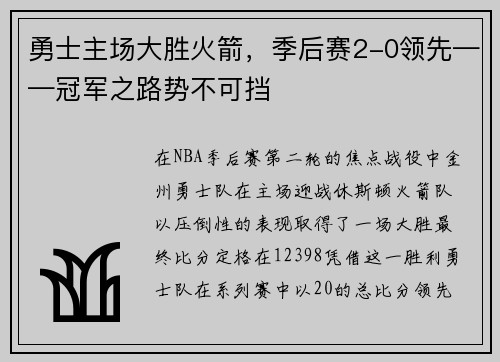 勇士主场大胜火箭，季后赛2-0领先——冠军之路势不可挡

在NBA季后赛第二轮的焦点战役中金州勇士队在主场迎战休斯顿火箭队以压倒性的表现取得了一场大胜最终比分定格在12398凭借这一胜利勇士队在系列赛中以20的总比分领先